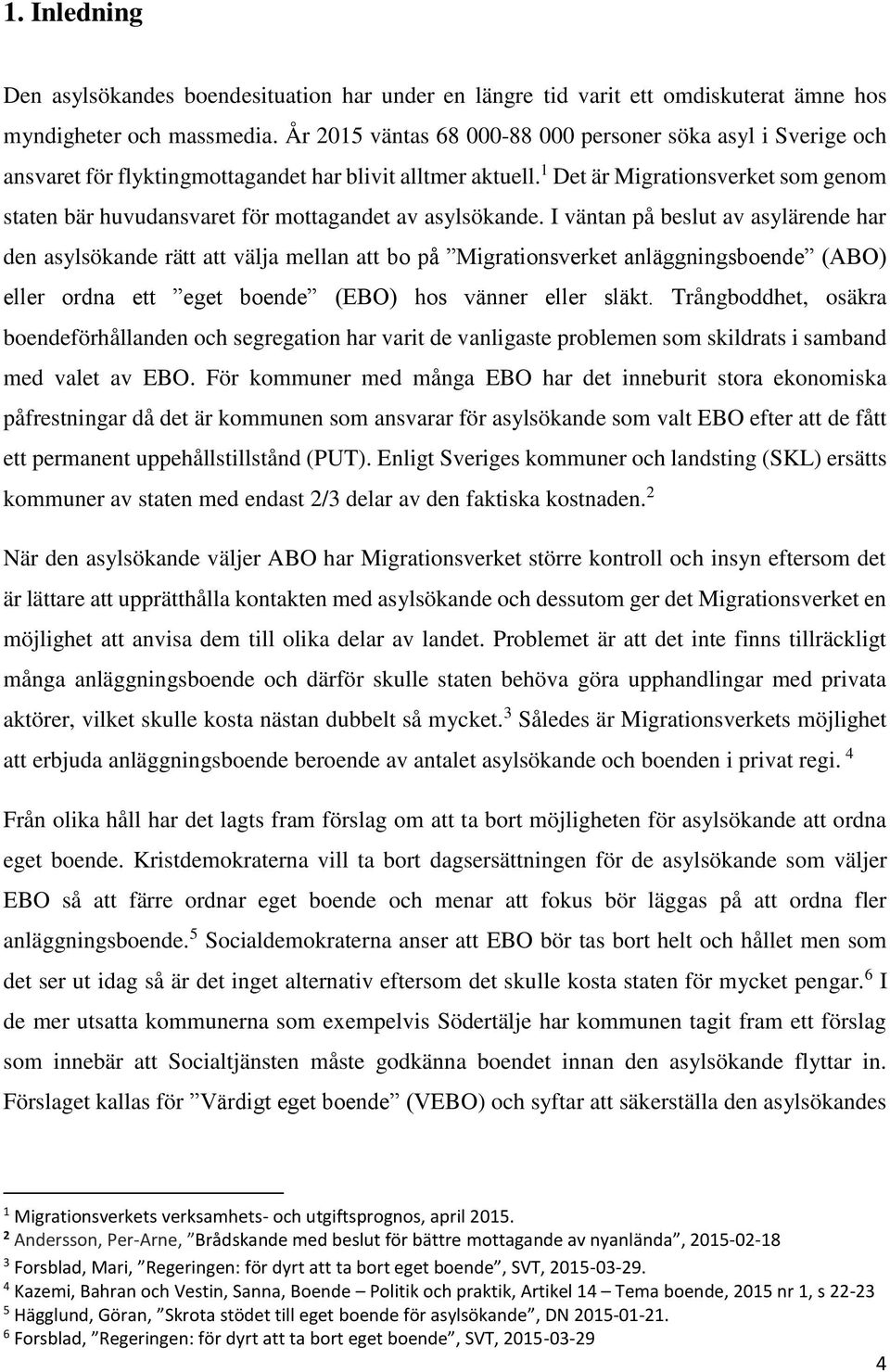 1. Inledning

Den asylsökandes boendesituation har under en längre tid varit ett omdiskuterat ämne hos myndigheter och massmedia. År 2015 väntas 68 000-88 000 personer söka asyl i Sverige och ansvaret för flyktingmottagandet har blivit alltmer aktuell.$^1$ Det är Migrationsverket som genom staten bär huvudansvaret för mottagandet av asylsökande. I väntan på beslut av asylärende har den asylsökande rätt att välja mellan att bo på ”Migrationsverket anläggningsboende” (ABO) eller ordna ett ”eget boende” (EBO) hos vänner eller släkt. Trångboddhet, osäkra boendeförhållanden och segregation har varit de vanligaste problemen som skildrats i samband med valet av EBO. För kommuner med många EBO har det inneburit stora ekonomiska påfrestningar då det är kommunen som ansvarar för asylsökande som valt EBO efter att de fått ett permanent uppehållstillstånd (PUT). Enligt Sveriges kommuner och landsting (SKL) ersätts kommuner av staten med endast 2/3 delar av den faktiska kostnaden.$^2$

När den asylsökande väljer ABO har Migrationsverket större kontroll och insyn eftersom det är lättare att upprätthålla kontakten med asylsökande och dessutom ger det Migrationsverket en möjlighet att anvisa dem till olika delar av landet. Problemet är att det inte finns tillräckligt många anläggningsboende och därför skulle staten behöva göra upphandlingar med privata aktörer, vilket skulle kosta nästan dubbelt så mycket.$^3$ Således är Migrationsverkets möjlighet att erbjuda anläggningsboende beroende av antalet asylsökande och boenden i privat regi. $^4$

Från olika håll har det lagts fram förslag om att ta bort möjligheten för asylsökande att ordna eget boende. Kristdemokraterna vill ta bort dagsersättningen för de asylsökande som väljer EBO så att färre ordnar eget boende och menar att fokus bör läggas på att ordna fler anläggningsboende.$^5$ Socialdemokraterna anser att EBO bör tas bort helt och hållet men som det ser ut idag så är det inget alternativ eftersom det skulle kosta staten för mycket pengar.$^6$ I de mer utsatta kommunerna som exempelvis Södertälje har kommunen tagit fram ett förslag som innebär att Socialtjänsten måste godkänna boendet innan den asylsökande flyttar in. Förslaget kallas för ”Värdigt eget boende” (VEBO) och syftar att säkerställa den asylsökandes

$^1$ Migrationsverkets verksamhets- och utgiftsprognos, april 2015.
$^2$ Andersson, Per-Arne, ”Brådskande med beslut för bättre mottagande av nyanlända”, 2015-02-18
$^3$ Forsblad, Mari, ”Regeringen: för dyrt att ta bort eget boende”, SVT, 2015-03-29.
$^4$ Kazemi, Bahran och Vestin, Sanna, Boende – Politik och praktik, Artikel 14 – Tema boende, 2015 nr 1, s 22-23
$^5$ Hägglund, Göran, ”Skrota stödet till eget boende för asylsökande”, DN 2015-01-21.
$^6$ Forsblad, ”Regeringen: för dyrt att ta bort eget boende”, SVT, 2015-03-29

4